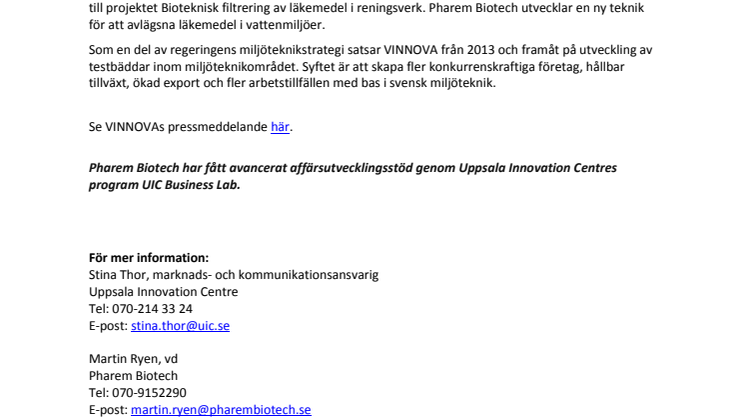 till projektet Bioteknisk filtrering av läkemedel i reningsverk. Pharem Biotech utvecklar en ny teknik för att avlägsna läkemedel i vattenmiljöer.

Som en del av regeringens miljöteknikstrategi satsar VINNOVA från 2013 och framåt på utveckling av testbäddar inom miljöteknikområdet. Syftet är att skapa fler konkurrenskraftiga företag, hållbar tillväxt, ökad export och fler arbetstillfällen med bas i svensk miljöteknik.

Se VINNOVAs pressmeddelande här.

Pharem Biotech har fått avancerat affärsutvecklingsstöd genom Uppsala Innovation Centres program UIC Business Lab.

För mer information:
Stina Thor, marknads- och kommunikationsansvarig
Uppsala Innovation Centre
Tel: 070-214 33 24
E-post: stina.thor@uic.se

Martin Ryen, vd
Pharem Biotech
Tel: 070-9152290
E-post: martin.ryen@pharembiotech.se